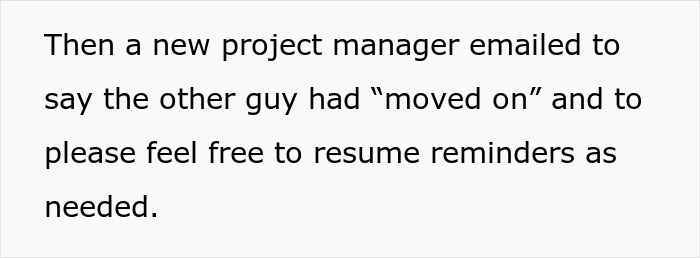 Then a new project manager emailed to say the other guy had “moved on” and to please feel free to resume reminders as needed.